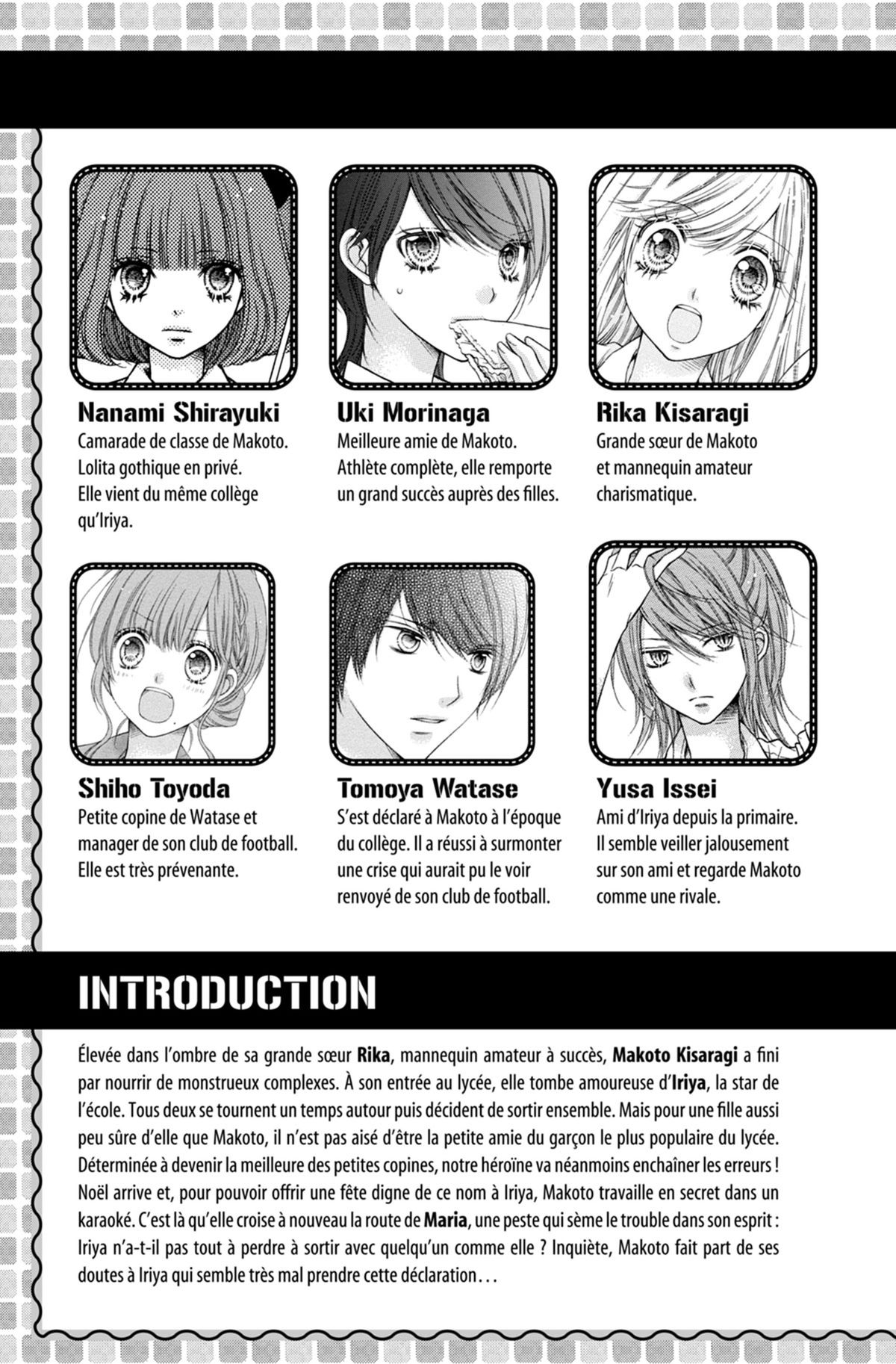 Nanami Shirayuki
Camarade de classe de Makoto. Lolita gothique en privé. Elle vient du même collège qu'Iriya.

Uki Morinaga
Meilleure amie de Makoto. Athlète complète, elle remporte un grand succès auprès des filles.

Rika Kisaragi
Grande sœur de Makoto et mannequin amateur charismatique.

Shiho Toyoda
Petite copine de Watase et manager de son club de football. Elle est très prévenante.

Tomoya Watase
S'est déclaré à Makoto à l'époque du collège. Il a réussi à surmonter une crise qui aurait pu le voir renvoyé de son club de football.

Yusa Issei
Ami d'Iriya depuis la primaire. Il semble veiller jalousement sur son ami et regarde Makoto comme une rivale.

INTRODUCTION

Élevée dans l'ombre de sa grande sœur Rika, mannequin amateur à succès, Makoto Kisaragi a fini par nourrir de monstrueux complexes. À son entrée au lycée, elle tombe amoureuse d'Iriya, la star de l'école. Tous deux se tournent un temps autour puis décident de sortir ensemble. Mais pour une fille aussi peu sûre d'elle que Makoto, il n'est pas aisé d'être la petite amie du garçon le plus populaire du lycée. Déterminée à devenir la meilleure des petites copines, notre héroïne va néanmoins enchaîner les erreurs ! Noël arrive et, pour pouvoir offrir une fête digne de ce nom à Iriya, Makoto travaille en secret dans un karaoké. C'est là qu'elle croise à nouveau la route de Maria, une peste qui sème le trouble dans son esprit : Iriya n'a-t-il pas tout à perdre à sortir avec quelqu'un comme elle ? Inquiète, Makoto fait part de ses doutes à Iriya qui semble très mal prendre cette déclaration…